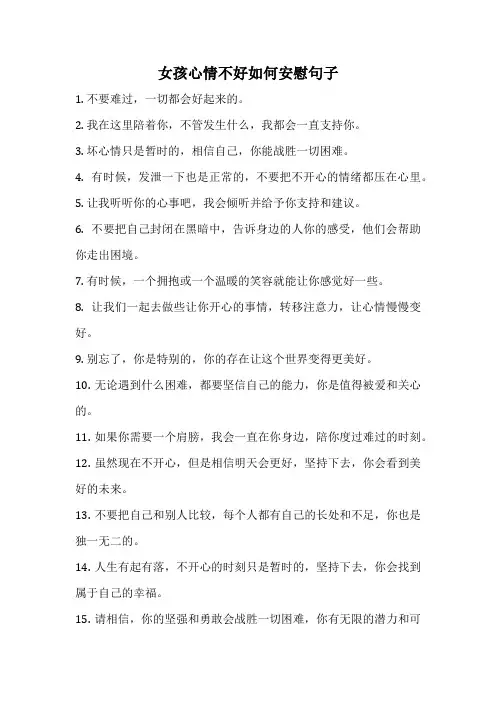 女孩心情不好如何安慰句子

1. 不要难过，一切都会好起来的。

2. 我在这里陪着你，不管发生什么，我都会一直支持你。

3. 坏心情只是暂时的，相信自己，你能战胜一切困难。

4. 有时候，发泄一下也是正常的，不要把不开心的情绪都压在心里。

5. 让我听听你的心事吧，我会倾听并给予你支持和建议。

6. 不要把自己封闭在黑暗中，告诉身边的人你的感受，他们会帮助你走出困境。

7. 有时候，一个拥抱或一个温暖的笑容就能让你感觉好一些。

8. 让我们一起去做些让你开心的事情，转移注意力，让心情慢慢变好。

9. 别忘了，你是特别的，你的存在让这个世界变得更美好。

10. 无论遇到什么困难，都要坚信自己的能力，你是值得被爱和关心的。

11. 如果你需要一个肩膀，我会一直在你身边，陪你度过难过的时刻。

12. 虽然现在不开心，但是相信明天会更好，坚持下去，你会看到美好的未来。

13. 不要把自己和别人比较，每个人都有自己的长处和不足，你也是独一无二的。

14. 人生有起有落，不开心的时刻只是暂时的，坚持下去，你会找到属于自己的幸福。

15. 请相信，你的坚强和勇敢会战胜一切困难，你有无限的潜力和可